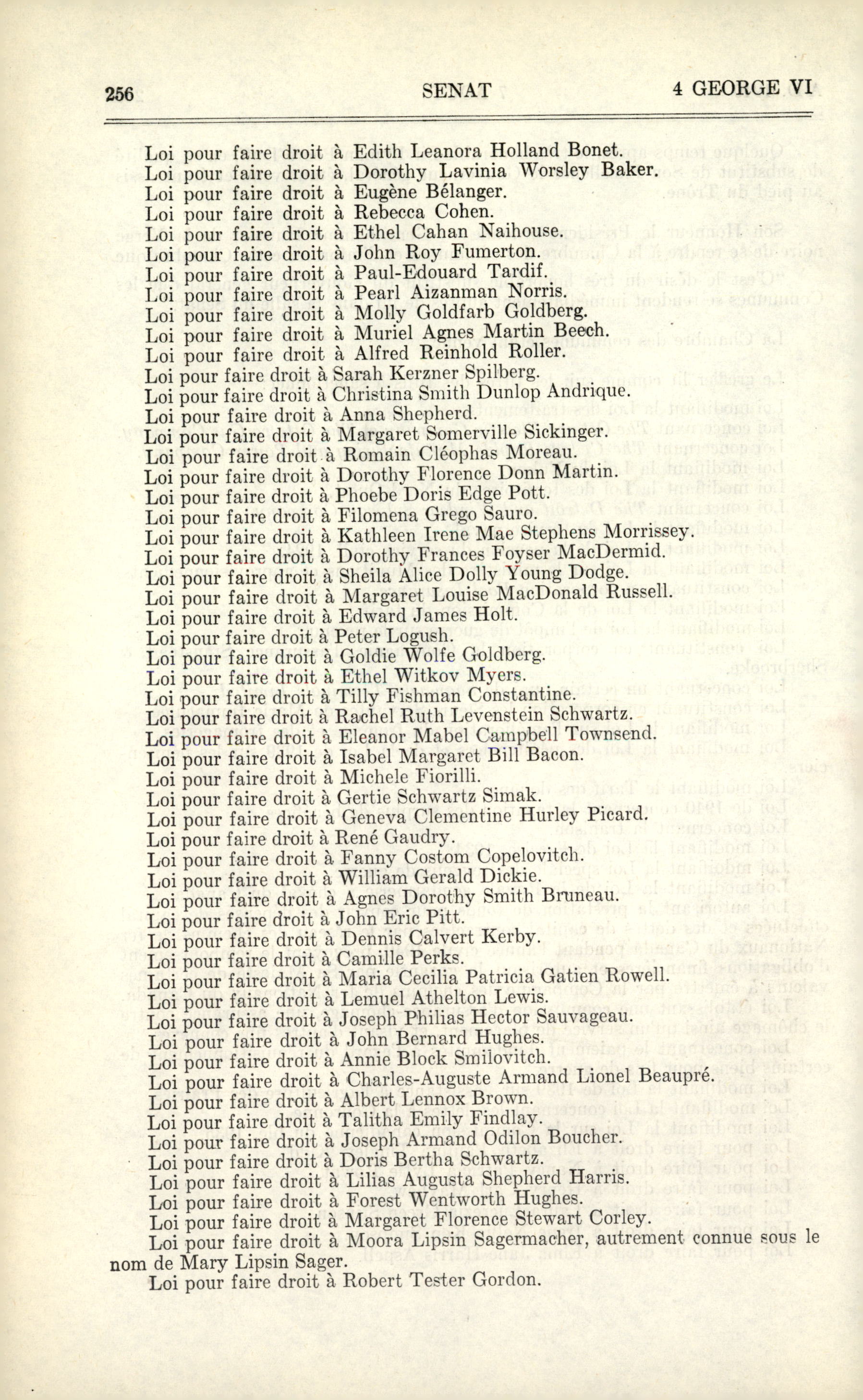 256 SENAT 4 GEORGE VI

Loi pour faire droit à Edith Leanora Holland Bonet.
Loi pour faire droit à Dorothy Lavinia Worsley Baker.
Loi pour faire droit à Eugène Bélanger.
Loi pour faire droit à Rebecca Cohen.
Loi pour faire droit à Ethel Cahan Naihouse.
Loi pour faire droit à John Roy Fumerton.
Loi pour faire droit à Paul-Edouard Tardif.
Loi pour faire droit à Pearl Aizanman Norris.
Loi pour faire droit à Molly Goldfarb Goldberg.
Loi pour faire droit à Muriel Agnes Martin Beech.
Loi pour faire droit à Alfred Reinhold Roller.
Loi pour faire droit à Sarah Kerzner Spilberg.
Loi pour faire droit à Christina Smith Dunlop Andrique.
Loi pour faire droit à Anna Shepherd.
Loi pour faire droit à Margaret Somerville Sickinger.
Loi pour faire droit à Romain Cléophas Moreau.
Loi pour faire droit à Dorothy Florence Donn Martin.
Loi pour faire droit à Phoebe Doris Edge Pott.
Loi pour faire droit à Filomena Grego Sauro.
Loi pour faire droit à Kathleen Irene Mae Stephens Morrissey.
Loi pour faire droit à Dorothy Frances Foyser MacDermid.
Loi pour faire droit à Sheila Alice Dolly Young Dodge.
Loi pour faire droit à Margaret Louise MacDonald Russell.
Loi pour faire droit à Edward James Holt.
Loi pour faire droit à Peter Logush.
Loi pour faire droit à Goldie Wolfe Goldberg.
Loi pour faire droit à Ethel Witkov Myers.
Loi pour faire droit à Tilly Fishman Constantine.
Loi pour faire droit à Rachel Ruth Levenstein Schwartz.
Loi pour faire droit à Eleanor Mabel Campbell Townsend.
Loi pour faire droit à Isabel Margaret Bill Bacon.
Loi pour faire droit à Michele Fiorilli.
Loi pour faire droit à Gertie Schwartz Simak.
Loi pour faire droit à Geneva Clementine Hurley Picard.
Loi pour faire droit à René Gaudry.
Loi pour faire droit à Fanny Costom Copelovitch.
Loi pour faire droit à William Gerald Dickie.
Loi pour faire droit à Agnes Dorothy Smith Bruneau.
Loi pour faire droit à John Eric Pitt.
Loi pour faire droit à Dennis Calvert Kerby.
Loi pour faire droit à Camille Perks.
Loi pour faire droit à Maria Cecilia Patricia Gatien Rowell.
Loi pour faire droit à Lemuel Athelton Lewis.
Loi pour faire droit à Joseph Philias Hector Sauvageau.
Loi pour faire droit à John Bernard Hughes.
Loi pour faire droit à Annie Block Smilovitch.
Loi pour faire droit à Charles-Auguste Armand Lionel Beaupré.
Loi pour faire droit à Albert Lennox Brown.
Loi pour faire droit à Talitha Emily Findlay.
Loi pour faire droit à Joseph Armand Odilon Boucher.
Loi pour faire droit à Doris Bertha Schwartz.
Loi pour faire droit à Lilias Augusta Shepherd Harris.
Loi pour faire droit à Forest Wentworth Hughes.
Loi pour faire droit à Margaret Florence Stewart Corley.
Loi pour faire droit à Moora Lipsin Sagermacher, autrement connue sous le nom de Mary Lipsin Sager.
Loi pour faire droit à Robert Tester Gordon.